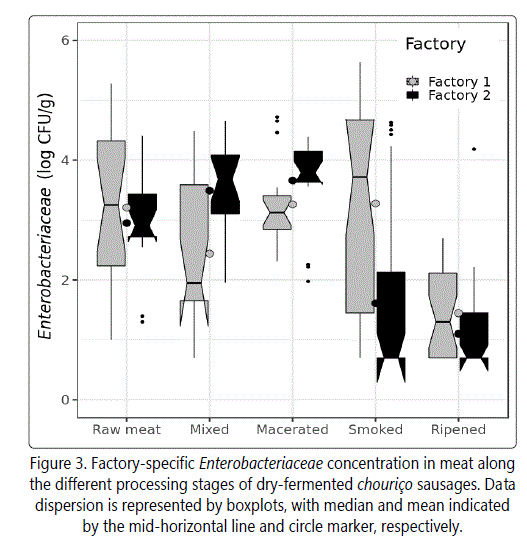 Factory

Factory 1
Factory 2

Enterobacteriaceae (log CFU/g)

6
4
2
0

Raw meat
Mixed
Macerated
Smoked
Ripened

Figure 3. Factory-specific Enterobacteriaceae concentration in meat along the different processing stages of dry-fermented chouriço sausages. Data dispersion is represented by boxplots, with median and mean indicated by the mid-horizontal line and circle marker, respectively.